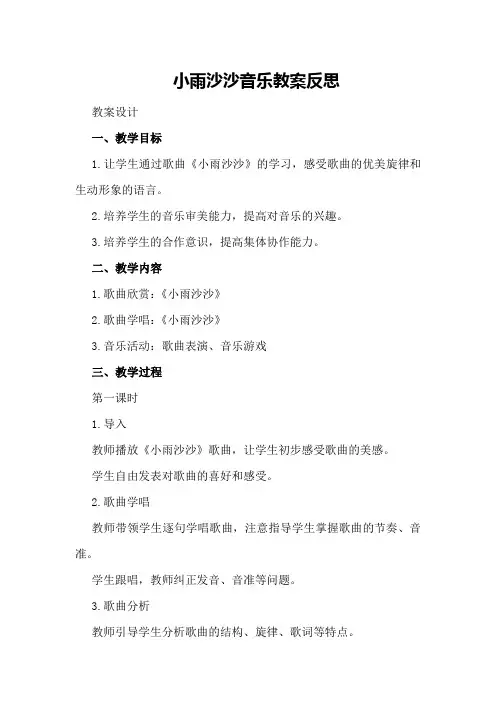 小雨沙沙音乐教案反思

教案设计

一、教学目标

1.让学生通过歌曲《小雨沙沙》的学习，感受歌曲的优美旋律和生动形象的语言。

2.培养学生的音乐审美能力，提高对音乐的兴趣。

3.培养学生的合作意识，提高集体协作能力。

二、教学内容

1.歌曲欣赏：《小雨沙沙》

2.歌曲学唱：《小雨沙沙》

3.音乐活动：歌曲表演、音乐游戏

三、教学过程

第一课时

1.导入

教师播放《小雨沙沙》歌曲，让学生初步感受歌曲的美感。

学生自由发表对歌曲的喜好和感受。

2.歌曲学唱

教师带领学生逐句学唱歌曲，注意指导学生掌握歌曲的节奏、音准。

学生跟唱，教师纠正发音、音准等问题。

3.歌曲分析

教师引导学生分析歌曲的结构、旋律、歌词等特点。